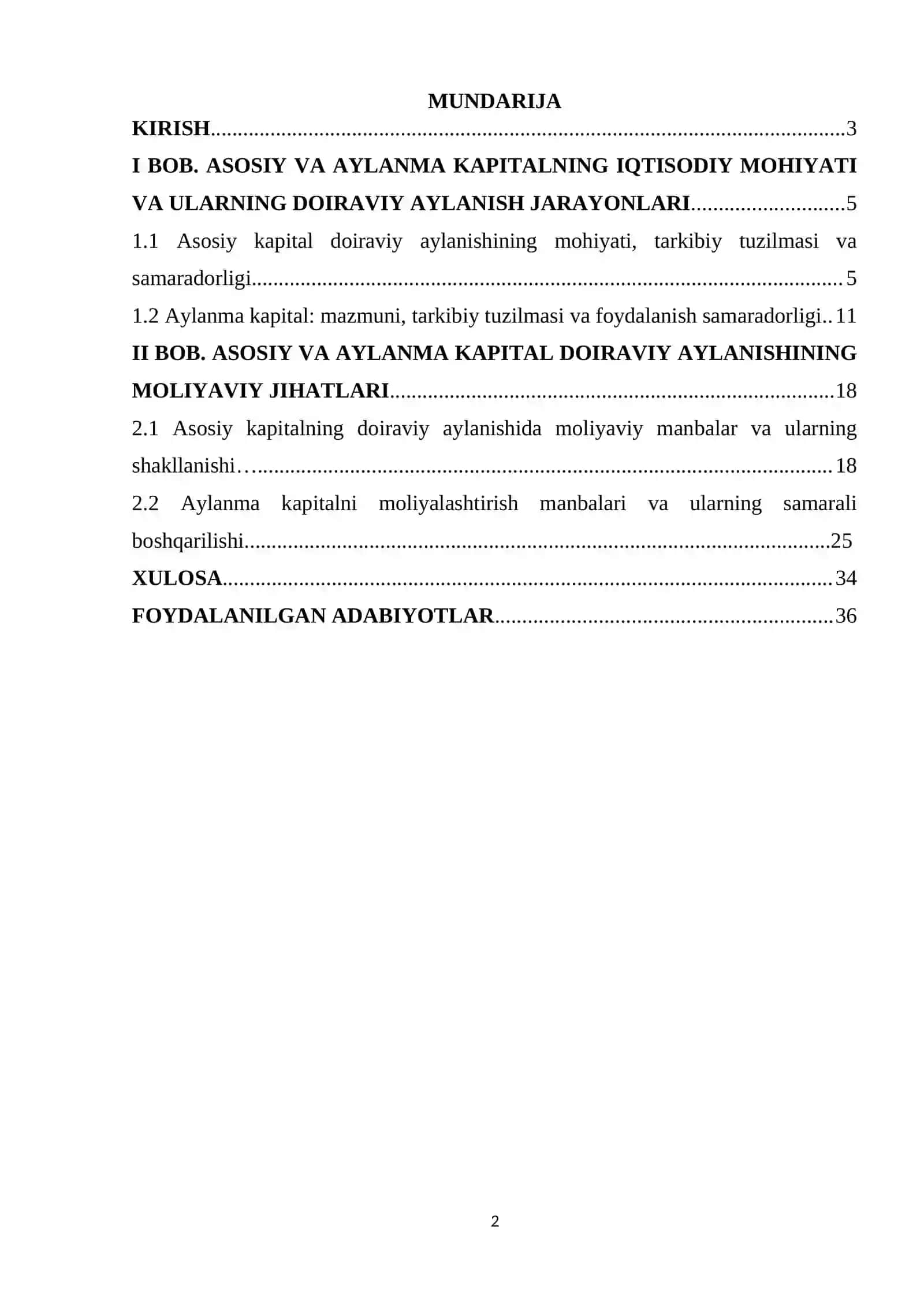 MUNDARIJA

KIRISH 3

I BOB. ASOSIY VA AYLANMA KAPITALNING IQTISODIY MOHIYATI VA ULARNING DOIRAVIY AYLANISH JARAYONLARI 5

1.1 Asosiy kapital doiraviy aylanishining mohiyati, tarkibiy tuzilmasi va samaradorligi 5

1.2 Aylanma kapital: mazmuni, tarkibiy tuzilmasi va foydalanish samaradorligi 11

II BOB. ASOSIY VA AYLANMA KAPITAL DOIRAVIY AYLANISHINING MOLIYAVIY JIHATLARI 18

2.1 Asosiy kapitalning doiraviy aylanishida moliyaviy manbalar va ularning shakllanishi 18

2.2 Aylanma kapitalni moliyalashtirish manbalari va ularning samarali boshqarilishi 25

XULOSA 34

FOYDALANILGAN ADABIYOTLAR 36

2